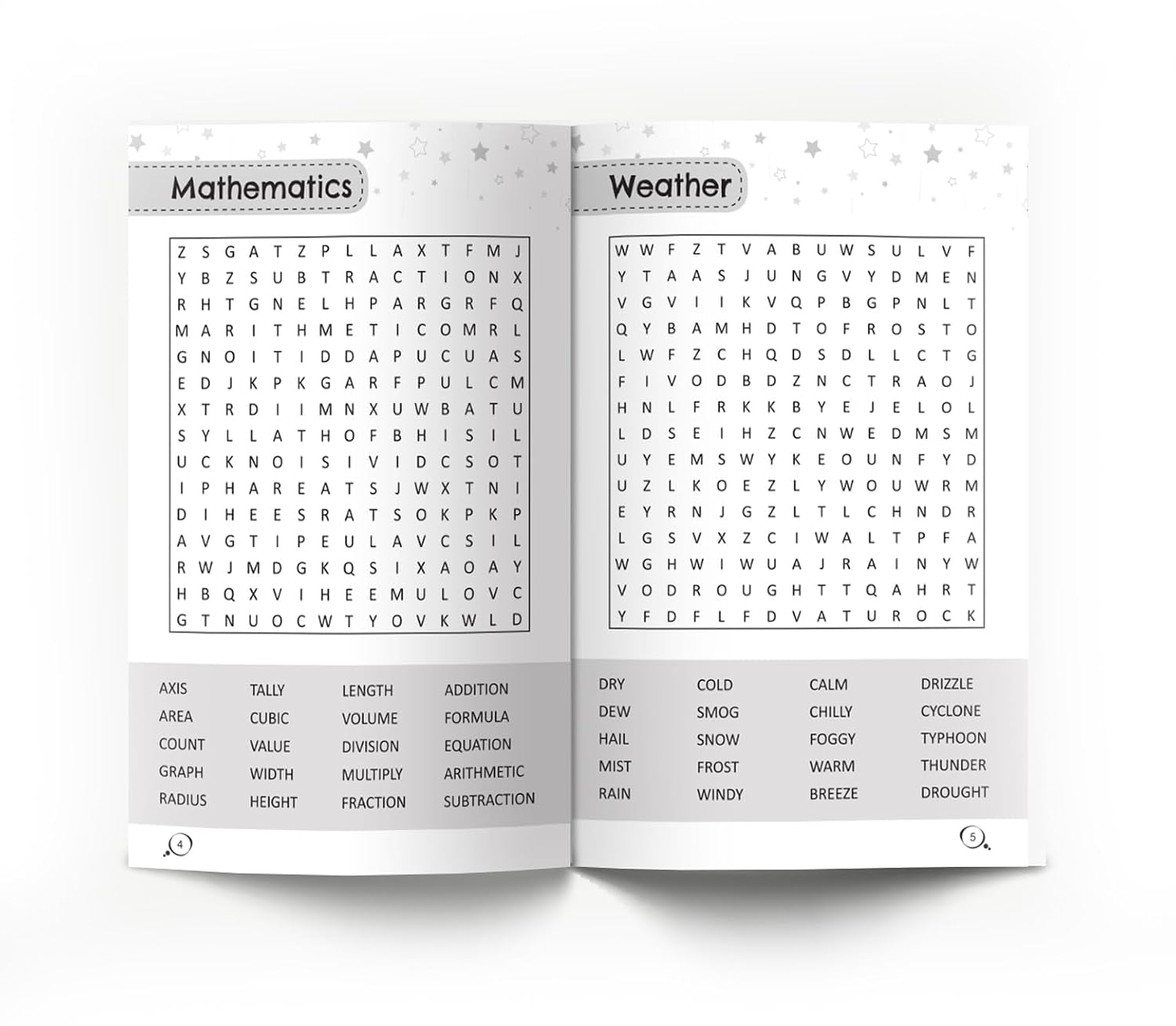 Mathematics

Z S G A T Z P L L A X T F M J
Y B Z S U B T R A C T I O N X
R H T G N E L H P A R G R F Q
M A R I T H M E T I C O M R L
G N O I T I D D A P U C U A S
E D J K P K G A R F P U L C M
X T R D I I M N X U W B A T U
S Y L L A T H O F B H I S I L
U C K N O I S I V I D C S O T
I P H A R E A T S J W X T N I
D I H E E S R A T S O K P K P
A V G T I P E U L A V C S I L
R W J M D G K Q S I X A O A Y
H B Q X V I H E E M U L O V C
G T N U O C W T Y O V K W L D

AXIS
AREA
COUNT
GRAPH
RADIUS

TALLY
CUBIC
VALUE
WIDTH
HEIGHT

LENGTH
VOLUME
DIVISION
MULTIPLY
FRACTION

ADDITION
FORMULA
EQUATION
ARITHMETIC
SUBTRACTION

4

Weather

W W F Z T V A B U W S U L V F
Y T A A S J U N G V Y D M E N
V G V I I K V Q P B G P N L T
Q Y B A M H D T O F R O S T O
L W F Z C H Q D S D L L C T G
F I V O D B D Z N C T R A O J
H N L F R K K B Y E J E L O L
L D S E I H Z C N W E D M S M
U Y E M S W Y K E O U N F Y D
U Z L K O E Z L Y W O U W R M
E Y R N J G Z L T L C H N D R
L G S V X Z C I W A L T P F A
W G H W I W U A J R A I N Y W
V O D R O U G H T T Q A H R T
Y F D F L F D V A T U R O C K

DRY
DEW
HAIL
MIST
RAIN

COLD
SMOG
SNOW
FROST
WINDY

CALM
CHILLY
FOGGY
WARM
BREEZE

DRIZZLE
CYCLONE
TYPHOON
THUNDER
DROUGHT

5